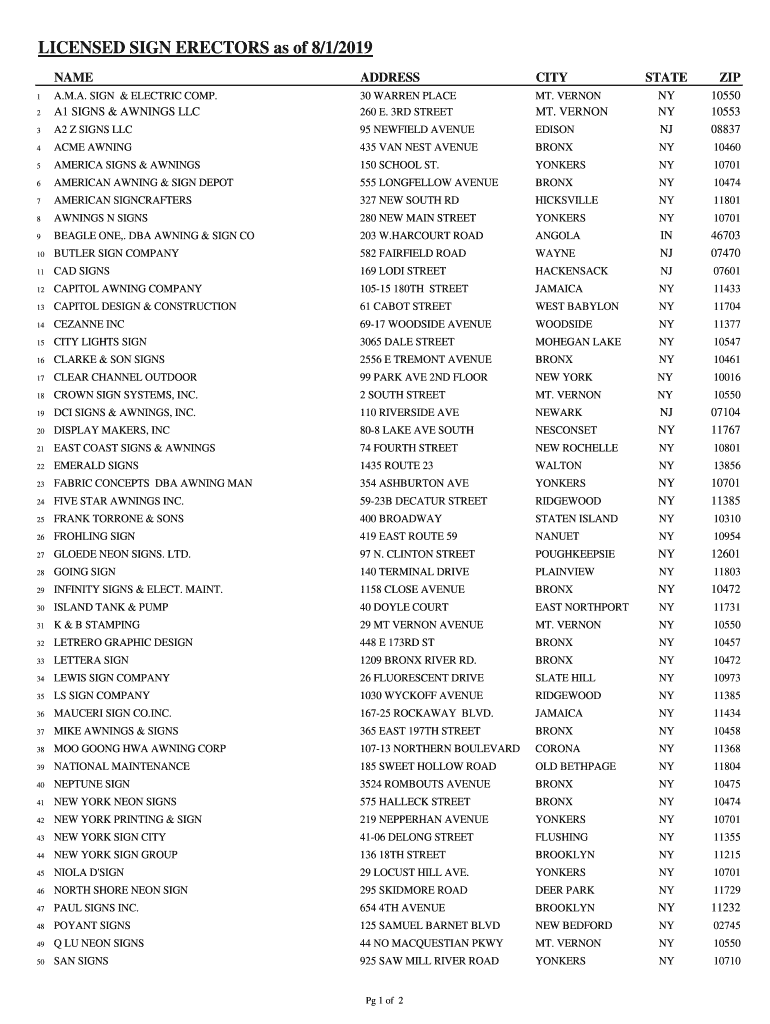 LICENSED SIGN ERECTORS as of 8/1/2019

| | NAME | ADDRESS | CITY | STATE | ZIP |
|---|---|---|---|---|---|
| 1 | A.M.A. SIGN & ELECTRIC COMP. | 30 WARREN PLACE | MT. VERNON | NY | 10550 |
| 2 | A1 SIGNS & AWNINGS LLC | 260 E. 3RD STREET | MT. VERNON | NY | 10553 |
| 3 | A2 Z SIGNS LLC | 95 NEWFIELD AVENUE | EDISON | NJ | 08837 |
| 4 | ACME AWNING | 435 VAN NEST AVENUE | BRONX | NY | 10460 |
| 5 | AMERICA SIGNS & AWNINGS | 150 SCHOOL ST. | YONKERS | NY | 10701 |
| 6 | AMERICAN AWNING & SIGN DEPOT | 555 LONGFELLOW AVENUE | BRONX | NY | 10474 |
| 7 | AMERICAN SIGNCRAFTERS | 327 NEW SOUTH RD | HICKSVILLE | NY | 11801 |
| 8 | AWNINGS N SIGNS | 280 NEW MAIN STREET | YONKERS | NY | 10701 |
| 9 | BEAGLE ONE,. DBA AWNING & SIGN CO | 203 W.HARCOURT ROAD | ANGOLA | IN | 46703 |
| 10 | BUTLER SIGN COMPANY | 582 FAIRFIELD ROAD | WAYNE | NJ | 07470 |
| 11 | CAD SIGNS | 169 LODI STREET | HACKENSACK | NJ | 07601 |
| 12 | CAPITOL AWNING COMPANY | 105-15 180TH STREET | JAMAICA | NY | 11433 |
| 13 | CAPITOL DESIGN & CONSTRUCTION | 61 CABOT STREET | WEST BABYLON | NY | 11704 |
| 14 | CEZANNE INC | 69-17 WOODSIDE AVENUE | WOODSIDE | NY | 11377 |
| 15 | CITY LIGHTS SIGN | 3065 DALE STREET | MOHEGAN LAKE | NY | 10547 |
| 16 | CLARKE & SON SIGNS | 2556 E TREMONT AVENUE | BRONX | NY | 10461 |
| 17 | CLEAR CHANNEL OUTDOOR | 99 PARK AVE 2ND FLOOR | NEW YORK | NY | 10016 |
| 18 | CROWN SIGN SYSTEMS, INC. | 2 SOUTH STREET | MT. VERNON | NY | 10550 |
| 19 | DCI SIGNS & AWNINGS, INC. | 110 RIVERSIDE AVE | NEWARK | NJ | 07104 |
| 20 | DISPLAY MAKERS, INC | 80-8 LAKE AVE SOUTH | NESCONSET | NY | 11767 |
| 21 | EAST COAST SIGNS & AWNINGS | 74 FOURTH STREET | NEW ROCHELLE | NY | 10801 |
| 22 | EMERALD SIGNS | 1435 ROUTE 23 | WALTON | NY | 13856 |
| 23 | FABRIC CONCEPTS DBA AWNING MAN | 354 ASHBURTON AVE | YONKERS | NY | 10701 |
| 24 | FIVE STAR AWNINGS INC. | 59-23B DECATUR STREET | RIDGEWOOD | NY | 11385 |
| 25 | FRANK TORRONE & SONS | 400 BROADWAY | STATEN ISLAND | NY | 10310 |
| 26 | FROHLING SIGN | 419 EAST ROUTE 59 | NANUET | NY | 10954 |
| 27 | GLOEDE NEON SIGNS. LTD. | 97 N. CLINTON STREET | POUGHKEEPSIE | NY | 12601 |
| 28 | GOING SIGN | 140 TERMINAL DRIVE | PLAINVIEW | NY | 11803 |
| 29 | INFINITY SIGNS & ELECT. MAINT. | 1158 CLOSE AVENUE | BRONX | NY | 10472 |
| 30 | ISLAND TANK & PUMP | 40 DOYLE COURT | EAST NORTHPORT | NY | 11731 |
| 31 | K & B STAMPING | 29 MT VERNON AVENUE | MT. VERNON | NY | 10550 |
| 32 | LETRERO GRAPHIC DESIGN | 448 E 173RD ST | BRONX | NY | 10457 |
| 33 | LETTERA SIGN | 1209 BRONX RIVER RD. | BRONX | NY | 10472 |
| 34 | LEWIS SIGN COMPANY | 26 FLUORESCENT DRIVE | SLATE HILL | NY | 10973 |
| 35 | LS SIGN COMPANY | 1030 WYCKOFF AVENUE | RIDGEWOOD | NY | 11385 |
| 36 | MAUCERI SIGN CO.INC. | 167-25 ROCKAWAY BLVD. | JAMAICA | NY | 11434 |
| 37 | MIKE AWNINGS & SIGNS | 365 EAST 197TH STREET | BRONX | NY | 10458 |
| 38 | MOO GOONG HWA AWNING CORP | 107-13 NORTHERN BOULEVARD | CORONA | NY | 11368 |
| 39 | NATIONAL MAINTENANCE | 185 SWEET HOLLOW ROAD | OLD BETHPAGE | NY | 11804 |
| 40 | NEPTUNE SIGN | 3524 ROMBOUTS AVENUE | BRONX | NY | 10475 |
| 41 | NEW YORK NEON SIGNS | 575 HALLECK STREET | BRONX | NY | 10474 |
| 42 | NEW YORK PRINTING & SIGN | 219 NEPPERHAN AVENUE | YONKERS | NY | 10701 |
| 43 | NEW YORK SIGN CITY | 41-06 DELONG STREET | FLUSHING | NY | 11355 |
| 44 | NEW YORK SIGN GROUP | 136 18TH STREET | BROOKLYN | NY | 11215 |
| 45 | NIOLA D'SIGN | 29 LOCUST HILL AVE. | YONKERS | NY | 10701 |
| 46 | NORTH SHORE NEON SIGN | 295 SKIDMORE ROAD | DEER PARK | NY | 11729 |
| 47 | PAUL SIGNS INC. | 654 4TH AVENUE | BROOKLYN | NY | 11232 |
| 48 | POYANT SIGNS | 125 SAMUEL BARNET BLVD | NEW BEDFORD | NY | 02745 |
| 49 | Q LU NEON SIGNS | 44 NO MACQUESTIAN PKWY | MT. VERNON | NY | 10550 |
| 50 | SAN SIGNS | 925 SAW MILL RIVER ROAD | YONKERS | NY | 10710 |

Pg 1 of 2